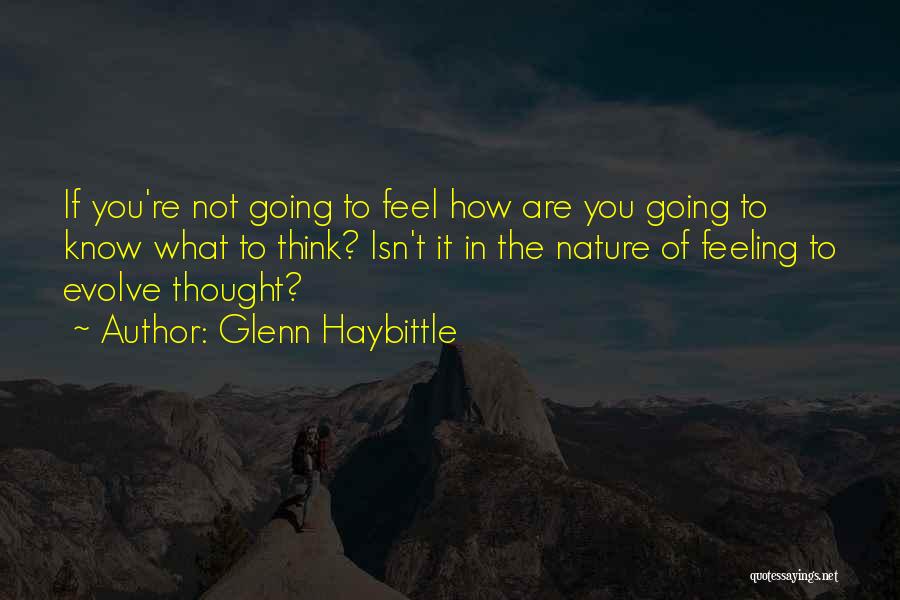 If you're not going to feel how are you going to know what to think? Isn't it in the nature of feeling to evolve thought?
~ Author: Glenn Haybittle

quotessayings.net